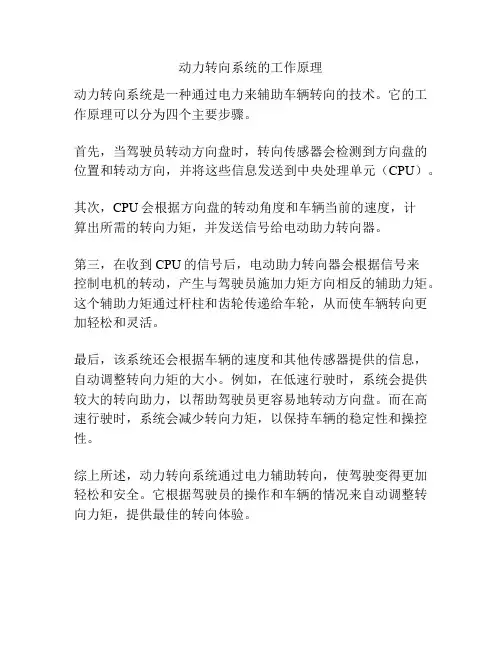 动力转向系统的工作原理

动力转向系统是一种通过电力来辅助车辆转向的技术。它的工作原理可以分为四个主要步骤。

首先，当驾驶员转动方向盘时，转向传感器会检测到方向盘的位置和转动方向，并将这些信息发送到中央处理单元（CPU）。

其次，CPU 会根据方向盘的转动角度和车辆当前的速度，计算出所需的转向力矩，并发送信号给电动助力转向器。

第三，在收到 CPU 的信号后，电动助力转向器会根据信号来控制电机的转动，产生与驾驶员施加力矩方向相反的辅助力矩。这个辅助力矩通过杆柱和齿轮传递给车轮，从而使车辆转向更加轻松和灵活。

最后，该系统还会根据车辆的速度和其他传感器提供的信息，自动调整转向力矩的大小。例如，在低速行驶时，系统会提供较大的转向助力，以帮助驾驶员更容易地转动方向盘。而在高速行驶时，系统会减少转向力矩，以保持车辆的稳定性和操控性。

综上所述，动力转向系统通过电力辅助转向，使驾驶变得更加轻松和安全。它根据驾驶员的操作和车辆的情况来自动调整转向力矩，提供最佳的转向体验。